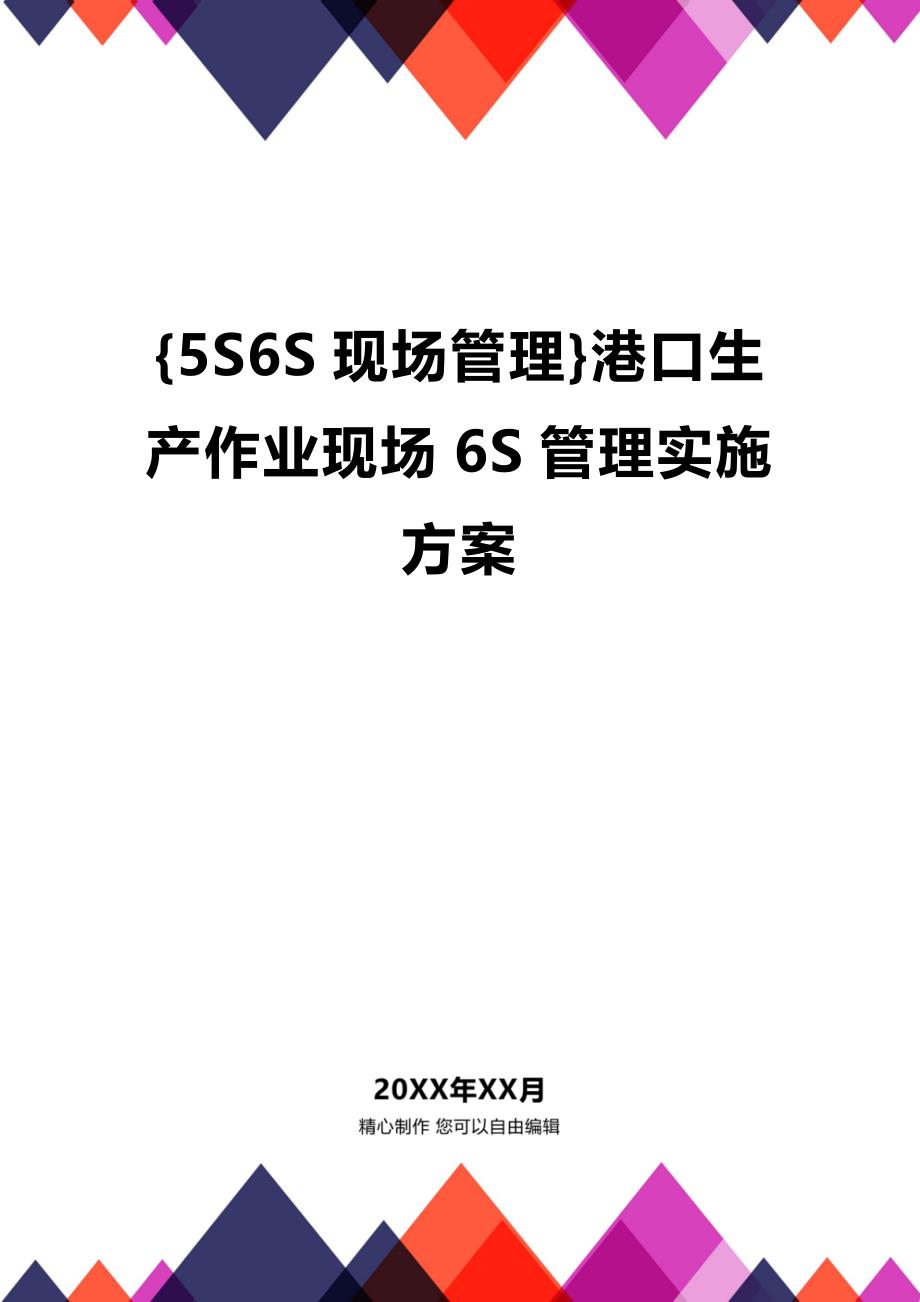 {5S6S 现场管理}港口生产作业现场 6S 管理实施方案

20XX年XX月

精心制作 您可以自由编辑